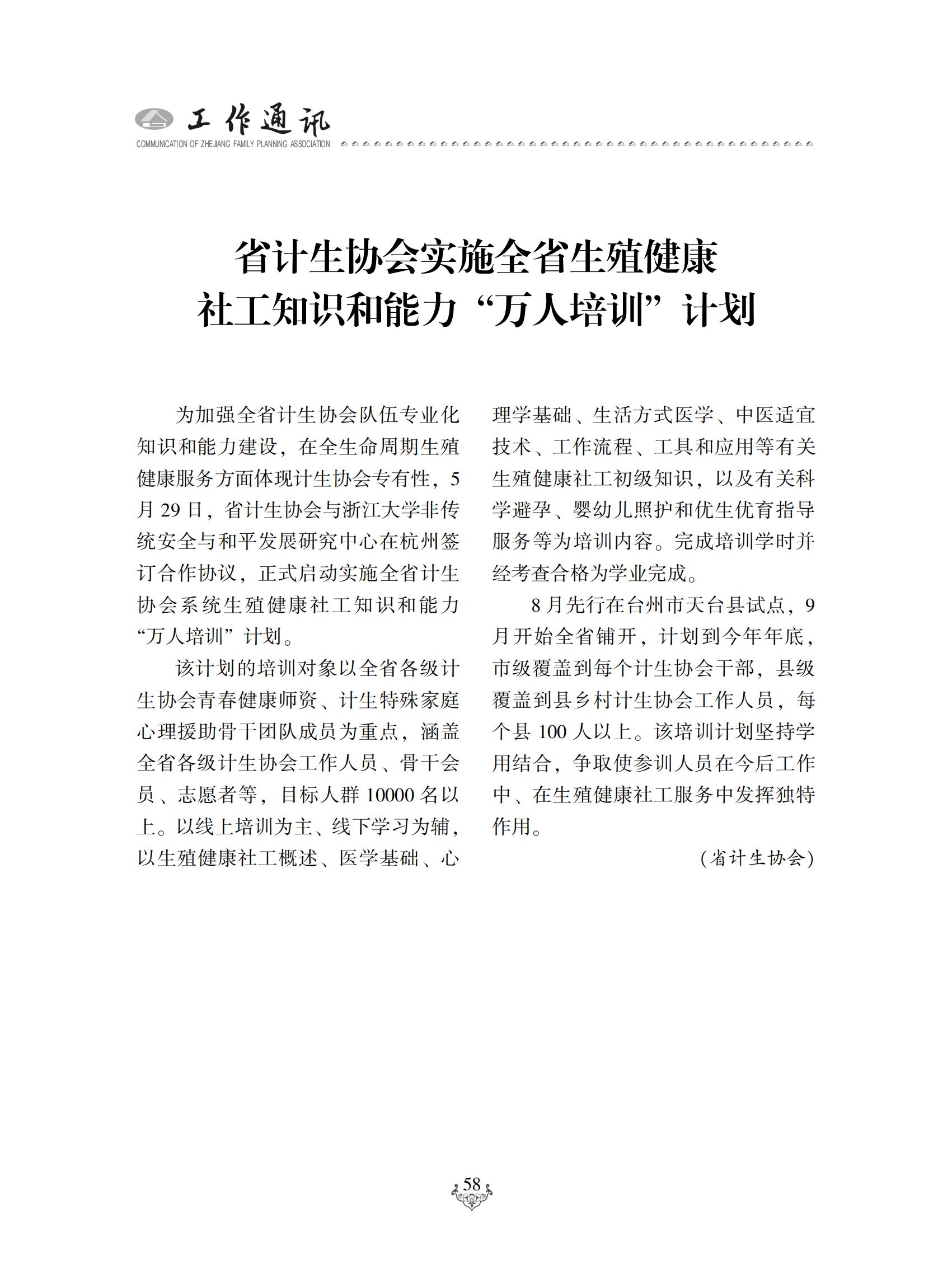 工作通讯
COMMUNICATION OF ZHEJIANG FAMILY PLANNING ASSOCIATION

省计生协会实施全省生殖健康社工知识和能力“万人培训”计划

为加强全省计生协会队伍专业化知识和能力建设，在全生命周期生殖健康服务方面体现计生协会专有性，5月29日，省计生协会与浙江大学非传统安全与和平发展研究中心在杭州签订合作协议，正式启动实施全省计生协会系统生殖健康社工知识和能力“万人培训”计划。

该计划的培训对象以全省各级计生协会青春健康师资、计生特殊家庭心理援助骨干团队成员为重点，涵盖全省各级计生协会工作人员、骨干会员、志愿者等，目标人群10000名以上。以线上培训为主、线下学习为辅，以生殖健康社工概述、医学基础、心理学基础、生活方式医学、中医适宜技术、工作流程、工具和应用等有关生殖健康社工初级知识，以及有关科学避孕、婴幼儿照护和优生优育指导服务等为培训内容。完成培训学时并经考查合格为学业完成。

8月先行在台州市天台县试点，9月开始全省铺开，计划到今年年底，市级覆盖到每个计生协会干部，县级覆盖到县乡村计生协会工作人员，每个县100人以上。该培训计划坚持学用结合，争取使参训人员在今后工作中、在生殖健康社工服务中发挥独特作用。

（省计生协会）

58